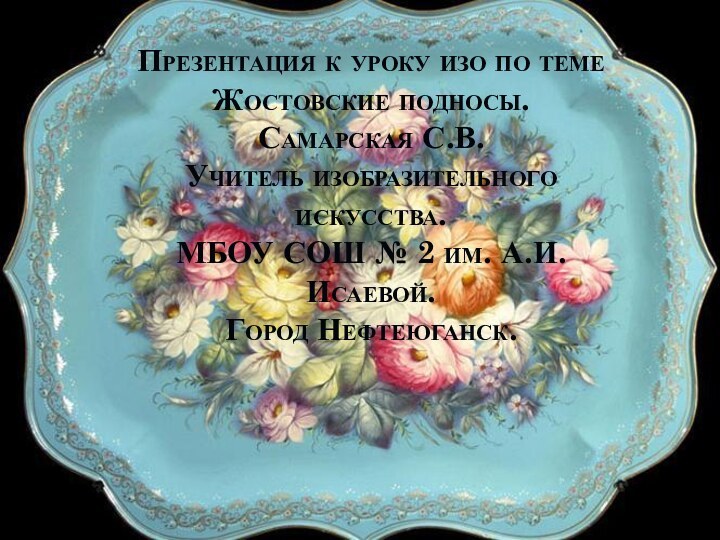 Презентация к уроку изо по теме Жостовские подносы.
Самарская С.В.
Учитель изобразительного искусства.
МБОУ СОШ № 2 им. А.И. Исаевой.
Город Нефтеюганск.